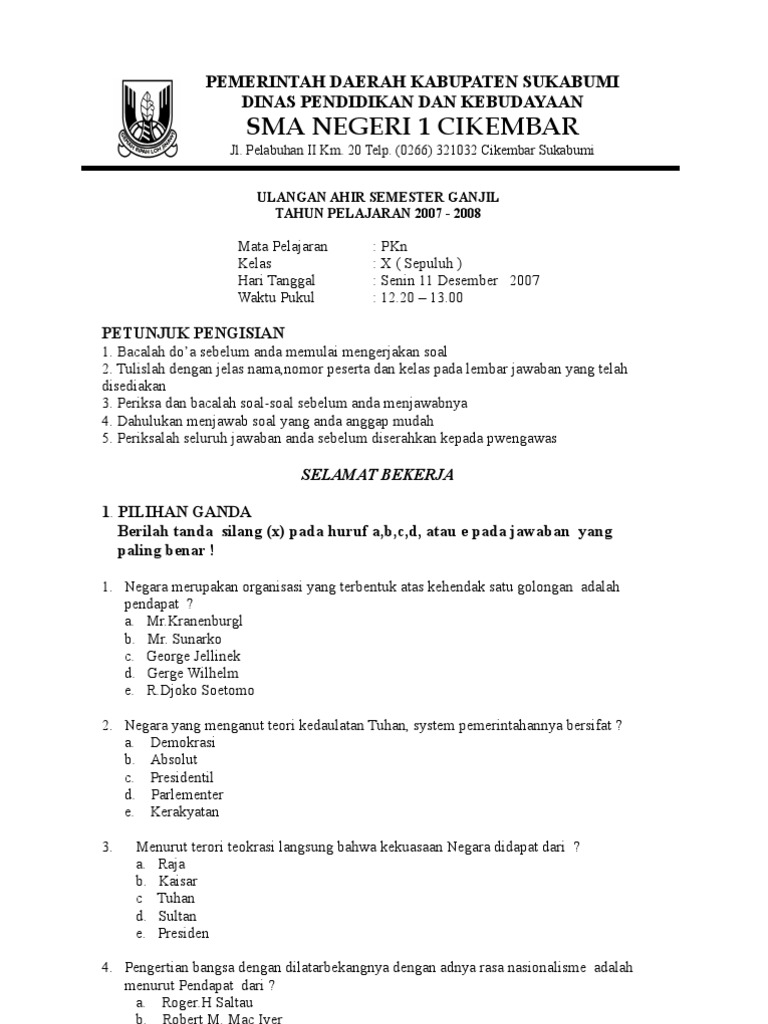 PEMERINTAH DAERAH KABUPATEN SUKABUMI
DINAS PENDIDIKAN DAN KEBUDAYAAN
SMA NEGERI 1 CIKEMBAR
Jl. Pelabuhan II Km. 20 Telp. (0266) 321032 Cikembar Sukabumi

ULANGAN AHIR SEMESTER GANJIL
TAHUN PELAJARAN 2007 - 2008

Mata Pelajaran : PKn
Kelas : X ( Sepuluh )
Hari Tanggal : Senin 11 Desember 2007
Waktu Pukul : 12.20 – 13.00

PETUNJUK PENGISIAN
1. Bacalah do'a sebelum anda memulai mengerjakan soal
2. Tulislah dengan jelas nama,nomor peserta dan kelas pada lembar jawaban yang telah disediakan
3. Periksa dan bacalah soal-soal sebelum anda menjawabnya
4. Dahulukan menjawab soal yang anda anggap mudah
5. Periksalah seluruh jawaban anda sebelum diserahkan kepada pwengawas

SELAMAT BEKERJA

1. PILIHAN GANDA
Berilah tanda silang (x) pada huruf a,b,c,d, atau e pada jawaban yang paling benar !

1. Negara merupakan organisasi yang terbentuk atas kehendak satu golongan adalah pendapat ?
a. Mr.Kranenburgl
b. Mr. Sunarko
c. George Jellinek
d. Gerge Wilhelm
e. R.Djoko Soetomo

2. Negara yang menganut teori kedaulatan Tuhan, system pemerintahannya bersifat ?
a. Demokrasi
b. Absolut
c. Presidentil
d. Parlementer
e. Kerakyatan

3. Menurut terori teokrasi langsung bahwa kekuasaan Negara didapat dari ?
a. Raja
b. Kaisar
c Tuhan
d. Sultan
e. Presiden

4. Pengertian bangsa dengan dilatarbekangnya dengan adnya rasa nasionalisme adalah menurut Pendapat dari ?
a. Roger.H Saltau
b. Robert M. Mac Iver